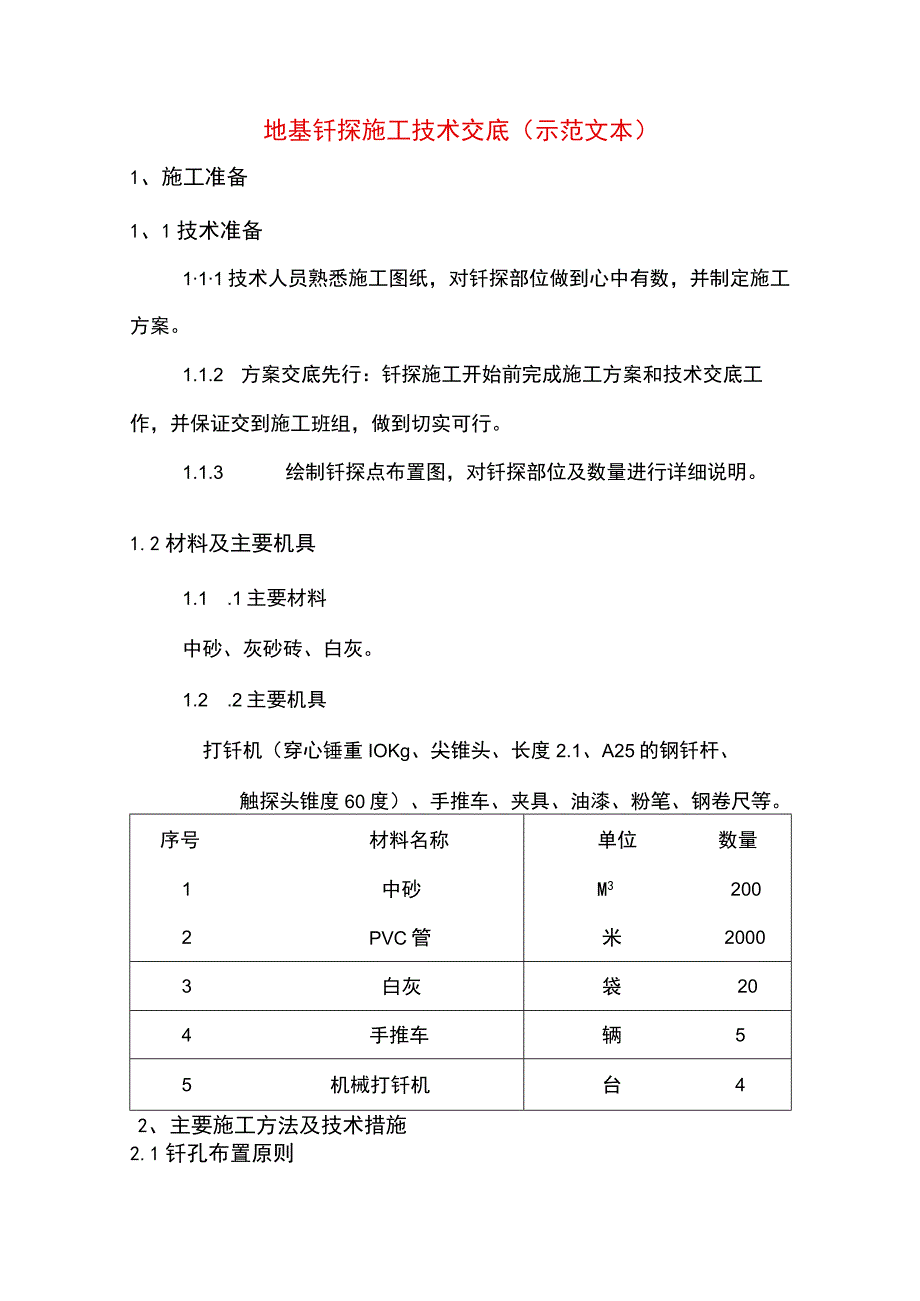 地基钎探施工技术交底（示范文本）

1、施工准备

1、1 技术准备

1·1·1 技术人员熟悉施工图纸，对钎探部位做到心中有数，并制定施工方案。

1.1.2 方案交底先行：钎探施工开始前完成施工方案和技术交底工作，并保证交到施工班组，做到切实可行。

1.1.3 绘制钎探点布置图，对钎探部位及数量进行详细说明。

1. 2 材料及主要机具

1.1 .1 主要材料

中砂、灰砂砖、白灰。

1.2 .2 主要机具

打钎机（穿心锤重 IOKg、尖锥头、长度 2.1、A25 的钢钎杆、触探头锥度 60 度）、手推车、夹具、油漆、粉笔、钢卷尺等。

| 序号 | 材料名称 | 单位 | 数量 |
|---|---|---|---|
| 1 | 中砂 | $M^3$ | 200 |
| 2 | PVC 管 | 米 | 2000 |
| 3 | 白灰 | 袋 | 20 |
| 4 | 手推车 | 辆 | 5 |
| 5 | 机械打钎机 | 台 | 4 |

2、主要施工方法及技术措施
2. 1 钎孔布置原则